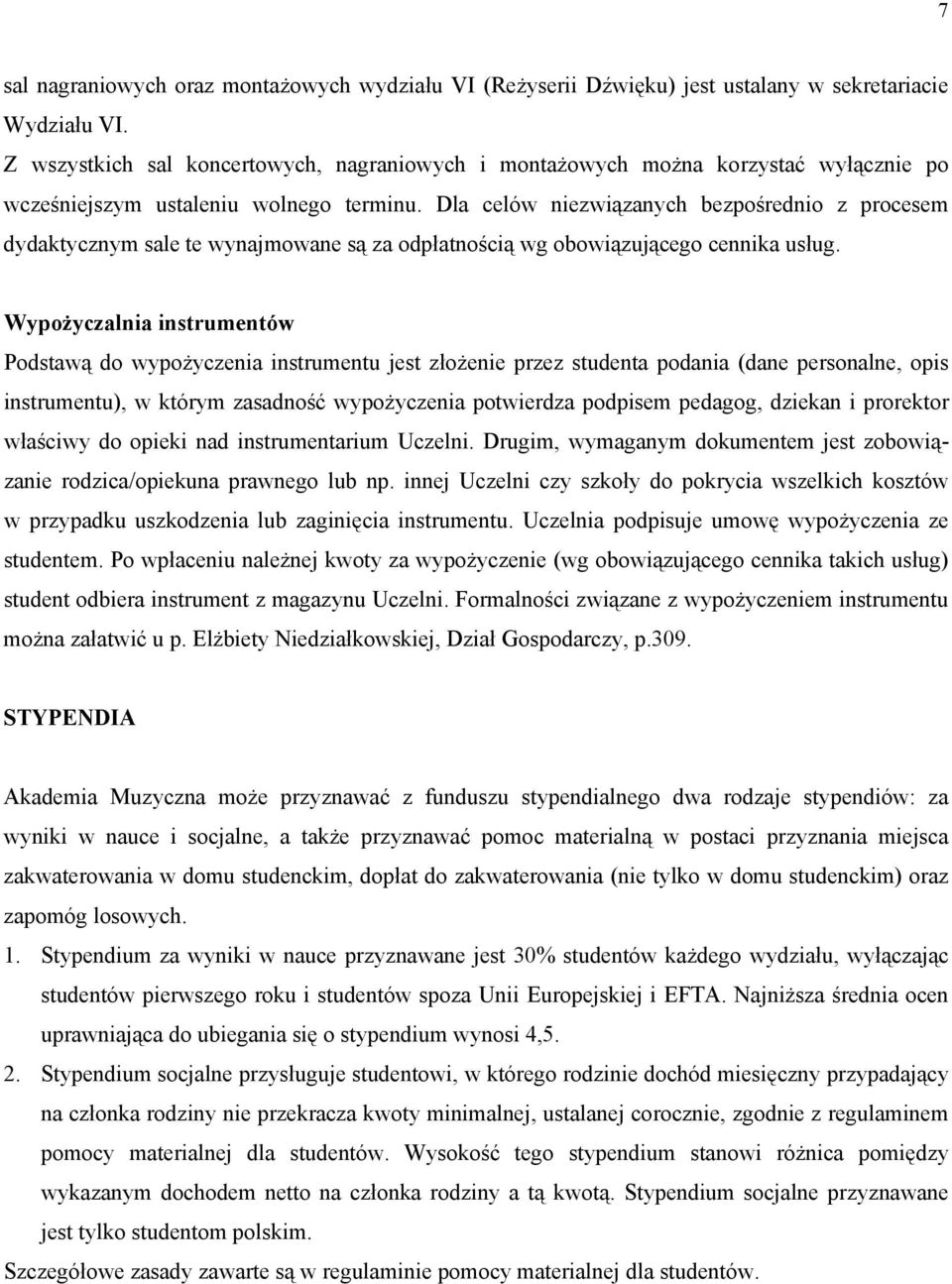 7

sal nagraniowych oraz montażowych wydziału VI (Reżyserii Dźwięku) jest ustalany w sekretariacie Wydziału VI.

Z wszystkich sal koncertowych, nagraniowych i montażowych można korzystać wyłącznie po wcześniejszym ustaleniu wolnego terminu. Dla celów niezwiązanych bezpośrednio z procesem dydaktycznym sale te wynajmowane są za odpłatnością wg obowiązującego cennika usług.

Wypożyczalnia instrumentów

Podstawą do wypożyczenia instrumentu jest złożenie przez studenta podania (dane personalne, opis instrumentu), w którym zasadność wypożyczenia potwierdza podpisem pedagog, dziekan i prorektor właściwy do opieki nad instrumentarium Uczelni. Drugim, wymaganym dokumentem jest zobowiązanie rodzica/opiekuna prawnego lub np. innej Uczelni czy szkoły do pokrycia wszelkich kosztów w przypadku uszkodzenia lub zaginięcia instrumentu. Uczelnia podpisuje umowę wypożyczenia ze studentem. Po wpłaceniu należnej kwoty za wypożyczenie (wg obowiązującego cennika takich usług) student odbiera instrument z magazynu Uczelni. Formalności związane z wypożyczeniem instrumentu można załatwić u p. Elżbiety Niedziałkowskiej, Dział Gospodarczy, p.309.

STYPENDIA

Akademia Muzyczna może przyznawać z funduszu stypendialnego dwa rodzaje stypendiów: za wyniki w nauce i socjalne, a także przyznawać pomoc materialną w postaci przyznania miejsca zakwaterowania w domu studenckim, dopłat do zakwaterowania (nie tylko w domu studenckim) oraz zapomóg losowych.

1. Stypendium za wyniki w nauce przyznawane jest 30% studentów każdego wydziału, wyłączając studentów pierwszego roku i studentów spoza Unii Europejskiej i EFTA. Najniższa średnia ocen uprawniająca do ubiegania się o stypendium wynosi 4,5.

2. Stypendium socjalne przysługuje studentowi, w którego rodzinie dochód miesięczny przypadający na członka rodziny nie przekracza kwoty minimalnej, ustalanej corocznie, zgodnie z regulaminem pomocy materialnej dla studentów. Wysokość tego stypendium stanowi różnica pomiędzy wykazanym dochodem netto na członka rodziny a tą kwotą. Stypendium socjalne przyznawane jest tylko studentom polskim.

Szczegółowe zasady zawarte są w regulaminie pomocy materialnej dla studentów.